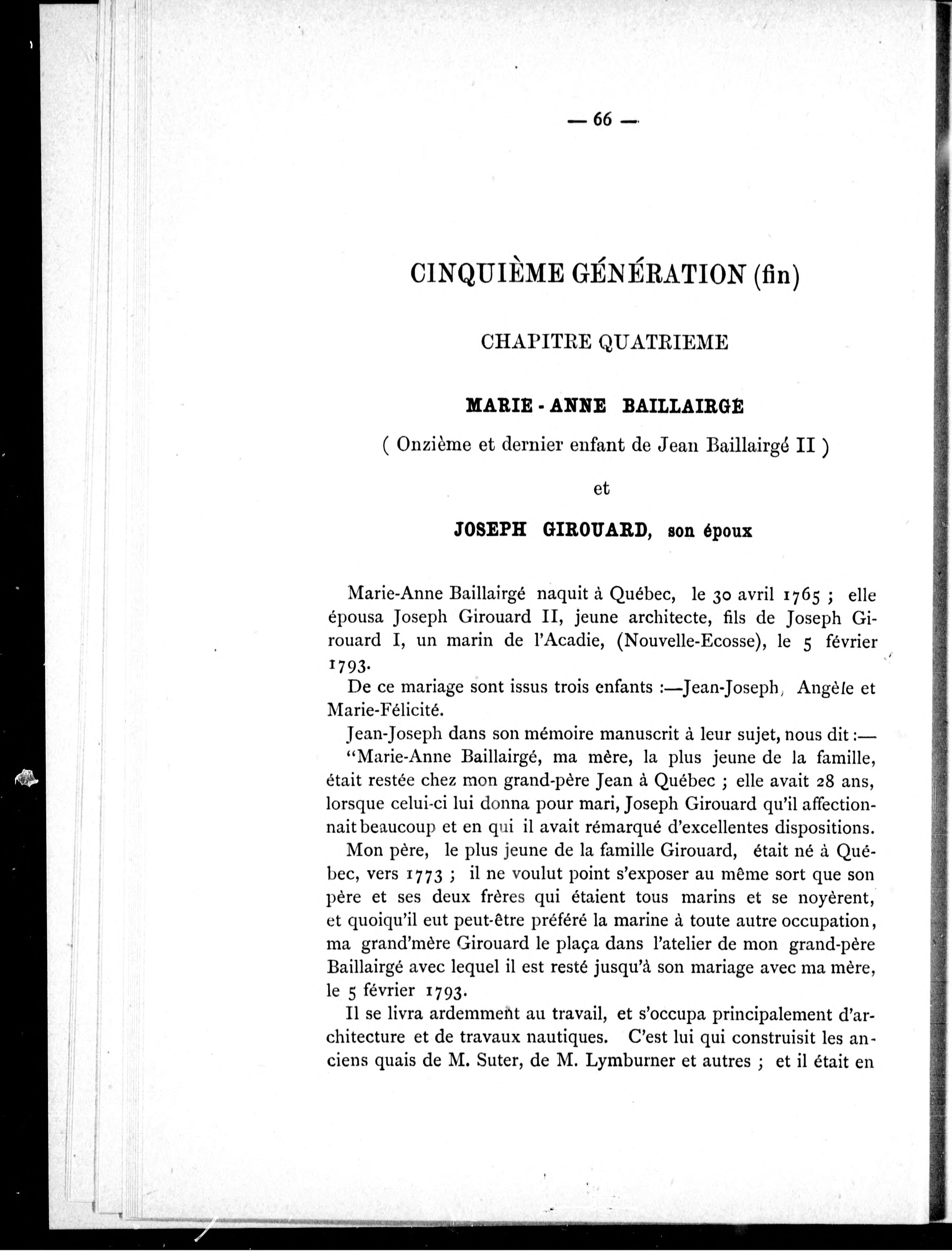 — 66 —

CINQUIÈME GÉNÉRATION (fin)

CHAPITRE QUATRIEME

MARIE - ANNE BAILLAIRGÉ

( Onzième et dernier enfant de Jean Baillairgé II )

et

JOSEPH GIROUARD, son époux

Marie-Anne Baillairgé naquit à Québec, le 30 avril 1765 ; elle épousa Joseph Girouard II, jeune architecte, fils de Joseph Girouard I, un marin de l'Acadie, (Nouvelle-Ecosse), le 5 février 1793.

De ce mariage sont issus trois enfants :—Jean-Joseph, Angèle et Marie-Félicité.

Jean-Joseph dans son mémoire manuscrit à leur sujet, nous dit :—

"Marie-Anne Baillairgé, ma mère, la plus jeune de la famille, était restée chez mon grand-père Jean à Québec ; elle avait 28 ans, lorsque celui-ci lui donna pour mari, Joseph Girouard qu'il affectionnait beaucoup et en qui il avait rémarqué d'excellentes dispositions.

Mon père, le plus jeune de la famille Girouard, était né à Québec, vers 1773 ; il ne voulut point s'exposer au même sort que son père et ses deux frères qui étaient tous marins et se noyèrent, et quoiqu'il eut peut-être préféré la marine à toute autre occupation, ma grand'mère Girouard le plaça dans l'atelier de mon grand-père Baillairgé avec lequel il est resté jusqu'à son mariage avec ma mère, le 5 février 1793.

Il se livra ardemment au travail, et s'occupa principalement d'architecture et de travaux nautiques. C'est lui qui construisit les anciens quais de M. Suter, de M. Lymburner et autres ; et il était en